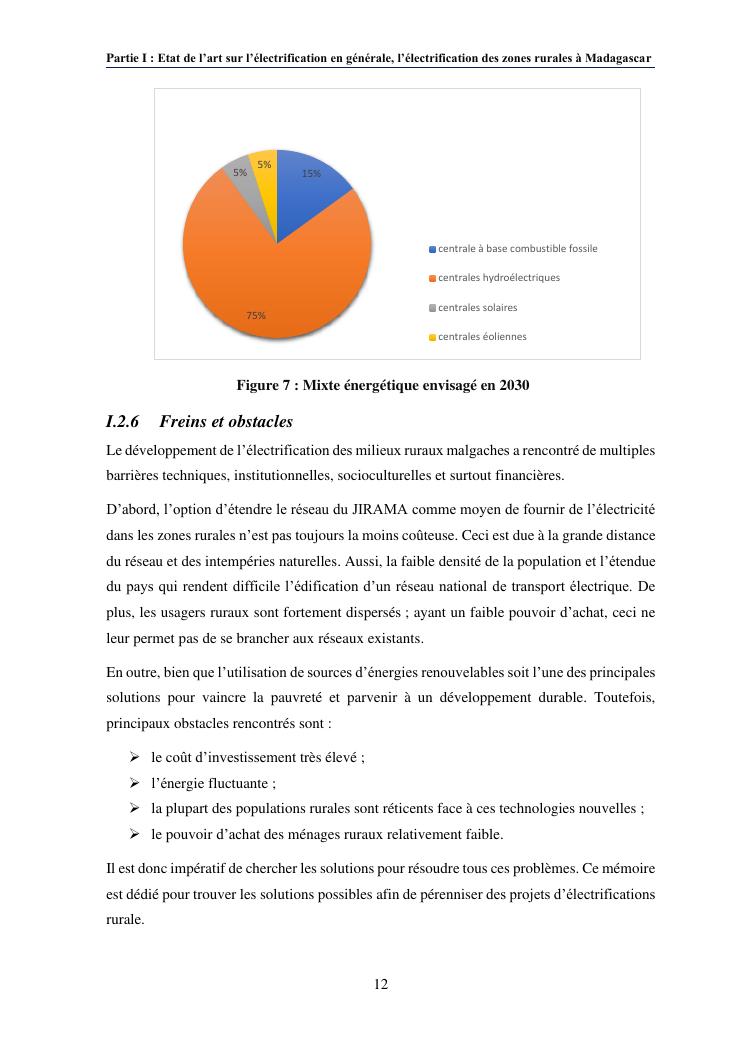 Partie I : Etat de l'art sur l'électrification en générale, l'électrification des zones rurales à Madagascar

5%
5%
15%
75%

centrale à base combustible fossile
centrales hydroélectriques
centrales solaires
centrales éoliennes

Figure 7 : Mixte énergétique envisagé en 2030

I.2.6 Freins et obstacles

Le développement de l'électrification des milieux ruraux malgaches a rencontré de multiples barrières techniques, institutionnelles, socioculturelles et surtout financières.

D'abord, l'option d'étendre le réseau du JIRAMA comme moyen de fournir de l'électricité dans les zones rurales n'est pas toujours la moins coûteuse. Ceci est due à la grande distance du réseau et des intempéries naturelles. Aussi, la faible densité de la population et l'étendue du pays qui rendent difficile l'édification d'un réseau national de transport électrique. De plus, les usagers ruraux sont fortement dispersés ; ayant un faible pouvoir d'achat, ceci ne leur permet pas de se brancher aux réseaux existants.

En outre, bien que l'utilisation de sources d'énergies renouvelables soit l'une des principales solutions pour vaincre la pauvreté et parvenir à un développement durable. Toutefois, principaux obstacles rencontrés sont :

➢ le coût d'investissement très élevé ;
➢ l'énergie fluctuante ;
➢ la plupart des populations rurales sont réticents face à ces technologies nouvelles ;
➢ le pouvoir d'achat des ménages ruraux relativement faible.

Il est donc impératif de chercher les solutions pour résoudre tous ces problèmes. Ce mémoire est dédié pour trouver les solutions possibles afin de pérenniser des projets d'électrifications rurale.

12